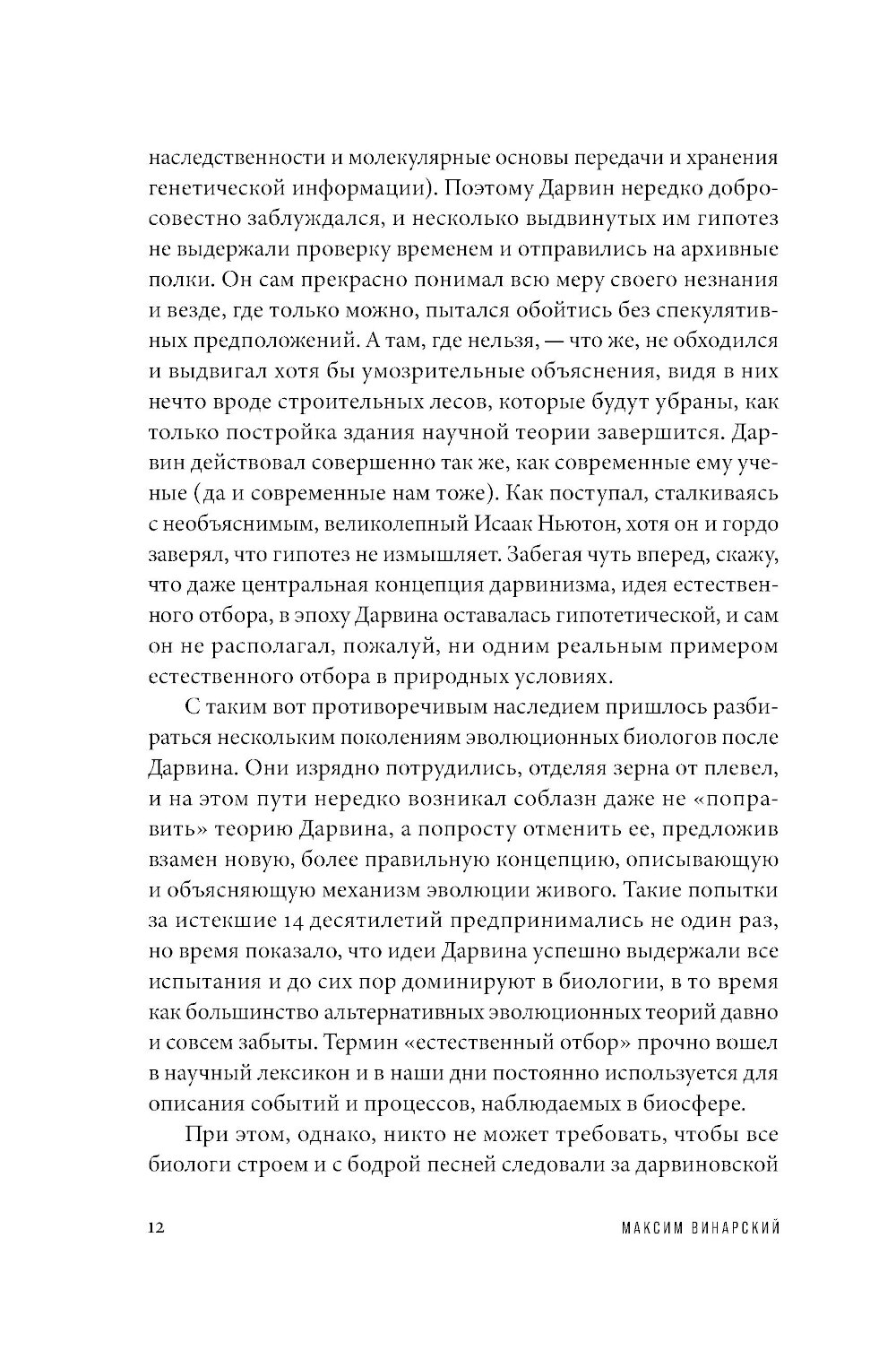 наследственности и молекулярные основы передачи и хранения генетической информации). Поэтому Дарвин нередко добросовестно заблуждался, и несколько выдвинутых им гипотез не выдержали проверку временем и отправились на архивные полки. Он сам прекрасно понимал всю меру своего незнания и везде, где только можно, пытался обойтись без спекулятивных предположений. А там, где нельзя, — что же, не обходился и выдвигал хотя бы умозрительные объяснения, видя в них нечто вроде строительных лесов, которые будут убраны, как только постройка здания научной теории завершится. Дарвин действовал совершенно так же, как современные ему ученые (да и современные нам тоже). Как поступал, сталкиваясь с необъяснимым, великолепный Исаак Ньютон, хотя он и гордо заверял, что гипотез не измышляет. Забегая чуть вперед, скажу, что даже центральная концепция дарвинизма, идея естественного отбора, в эпоху Дарвина оставалась гипотетической, и сам он не располагал, пожалуй, ни одним реальным примером естественного отбора в природных условиях.

С таким вот противоречивым наследием пришлось разбираться нескольким поколениям эволюционных биологов после Дарвина. Они изрядно потрудились, отделяя зерна от плевел, и на этом пути нередко возникал соблазн даже не «поправить» теорию Дарвина, а попросту отменить ее, предложив взамен новую, более правильную концепцию, описывающую и объясняющую механизм эволюции живого. Такие попытки за истекшие 14 десятилетий предпринимались не один раз, но время показало, что идеи Дарвина успешно выдержали все испытания и до сих пор доминируют в биологии, в то время как большинство альтернативных эволюционных теорий давно и совсем забыты. Термин «естественный отбор» прочно вошел в научный лексикон и в наши дни постоянно используется для описания событий и процессов, наблюдаемых в биосфере.

При этом, однако, никто не может требовать, чтобы все биологи строем и с бодрой песней следовали за дарвиновской

12 МАКСИМ ВИНАРСКИЙ